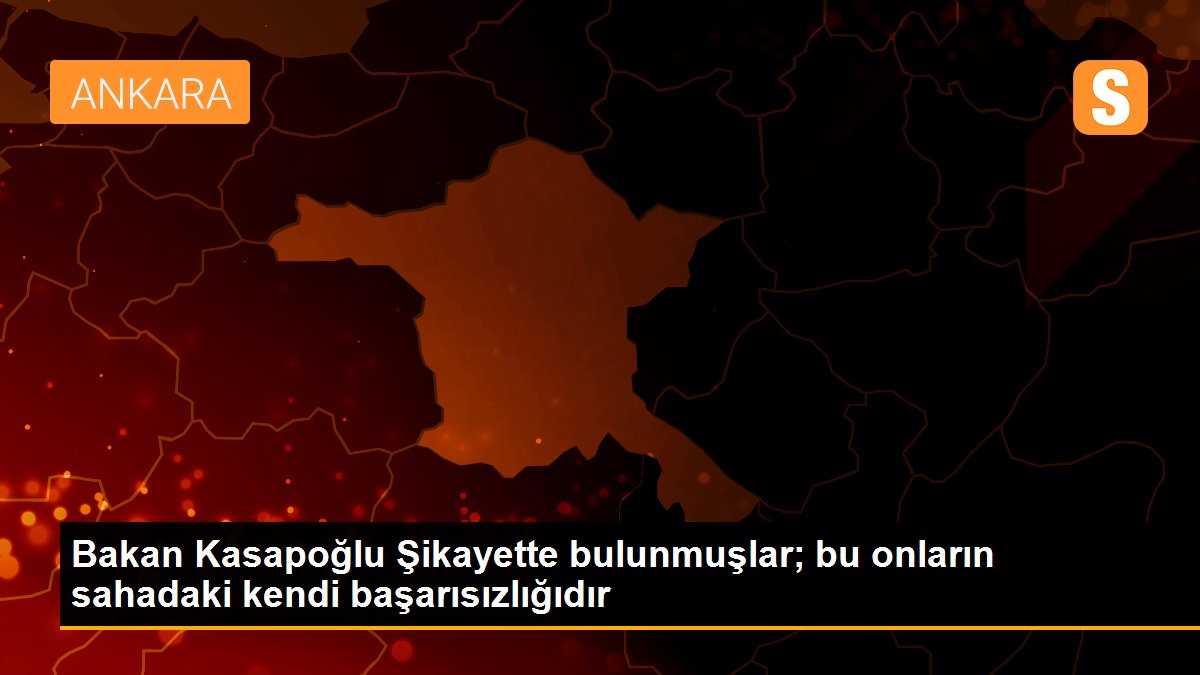 ANKARA

S

Bakan Kasapoğlu Şikayette bulunmuşlar; bu onların sahadaki kendi başarısızlığıdır